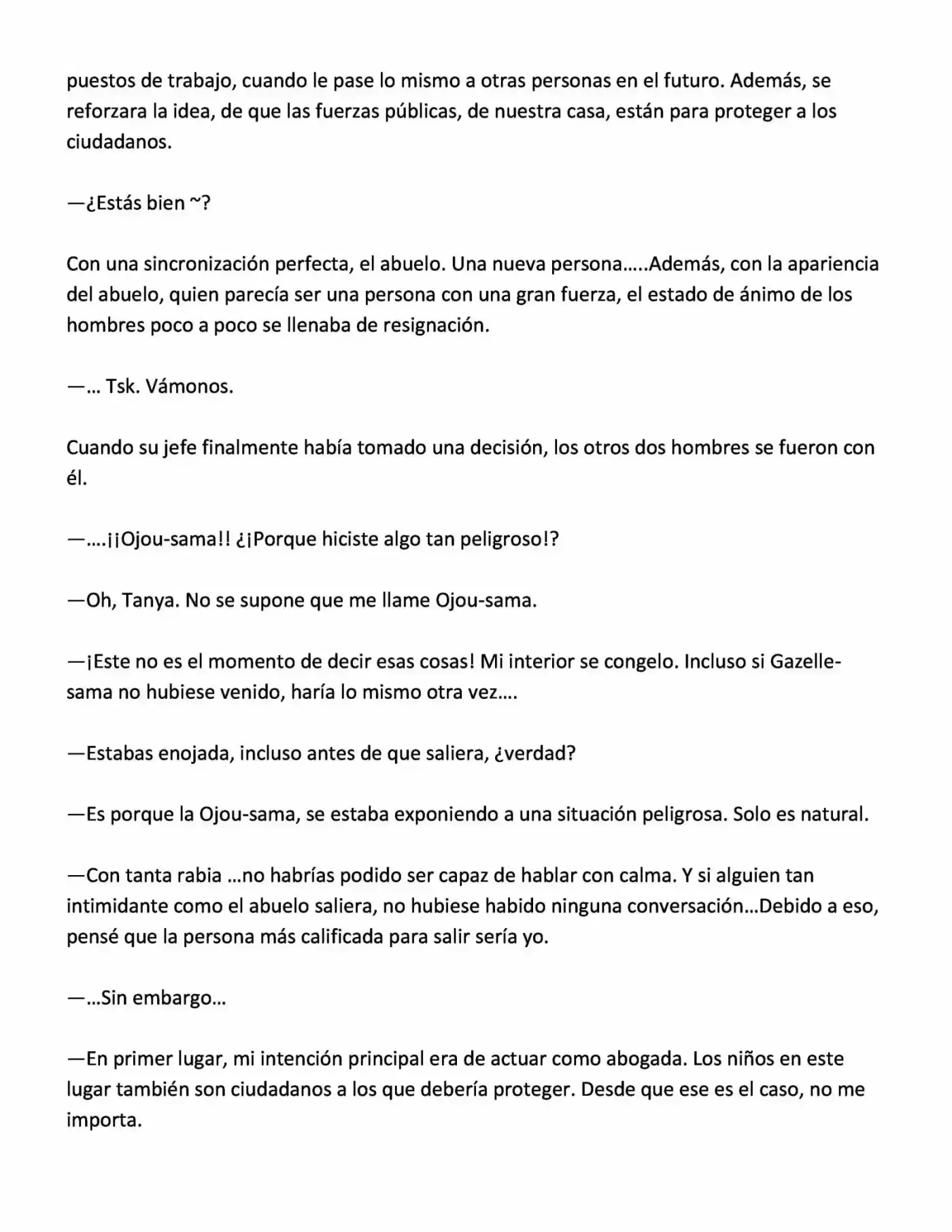 puestos de trabajo, cuando le pase lo mismo a otras personas en el futuro. Además, se reforzara la idea, de que las fuerzas públicas, de nuestra casa, están para proteger a los ciudadanos.

—¿Estás bien ~?

Con una sincronización perfecta, el abuelo. Una nueva persona…..Además, con la apariencia del abuelo, quien parecía ser una persona con una gran fuerza, el estado de ánimo de los hombres poco a poco se llenaba de resignación.

—… Tsk. Vámonos.

Cuando su jefe finalmente había tomado una decisión, los otros dos hombres se fueron con él.

—….¡¡Ojou-sama!! ¿¡Porque hiciste algo tan peligroso!?

—Oh, Tanya. No se supone que me llame Ojou-sama.

—¡Este no es el momento de decir esas cosas! Mi interior se congelo. Incluso si Gazelle-sama no hubiese venido, haría lo mismo otra vez….

—Estabas enojada, incluso antes de que saliera, ¿verdad?

—Es porque la Ojou-sama, se estaba exponiendo a una situación peligrosa. Solo es natural.

—Con tanta rabia …no habrías podido ser capaz de hablar con calma. Y si alguien tan intimidante como el abuelo saliera, no hubiese habido ninguna conversación…Debido a eso, pensé que la persona más calificada para salir sería yo.

—…Sin embargo…

—En primer lugar, mi intención principal era de actuar como abogada. Los niños en este lugar también son ciudadanos a los que debería proteger. Desde que ese es el caso, no me importa.